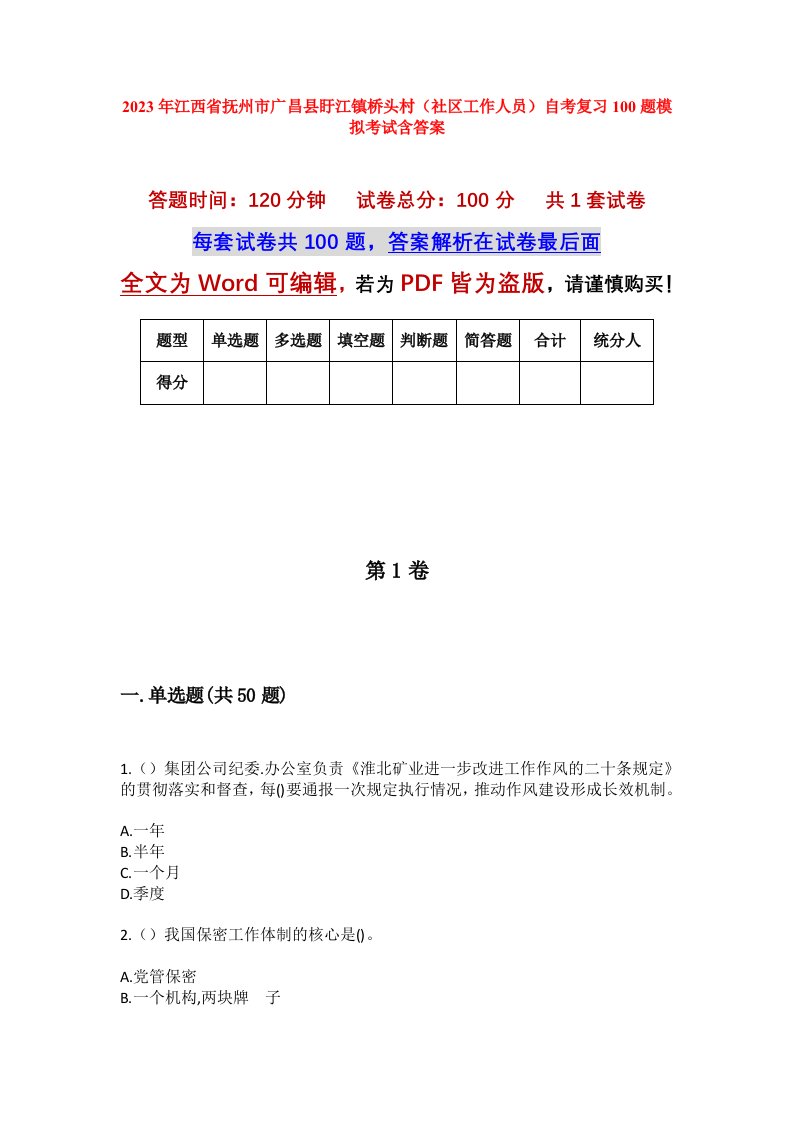 2023年江西省抚州市广昌县盱江镇桥头村（社区工作人员）自考复习100题模拟考试含答案

答题时间：120分钟　试卷总分：100分　共1套试卷

每套试卷共100题，答案解析在试卷最后面

全文为Word可编辑，若为PDF皆为盗版，请谨慎购买！

| 题型 | 单选题 | 多选题 | 填空题 | 判断题 | 简答题 | 合计 | 统分人 |
|---|---|---|---|---|---|---|---|
| 得分 | | | | | | | |

第1卷

一.单选题(共50题)

1.（）集团公司纪委.办公室负责《淮北矿业进一步改进工作作风的二十条规定》的贯彻落实和督查，每()要通报一次规定执行情况，推动作风建设形成长效机制。

A.一年
B.半年
C.一个月
D.季度

2.（）我国保密工作体制的核心是()。

A.党管保密
B.一个机构,两块牌　子